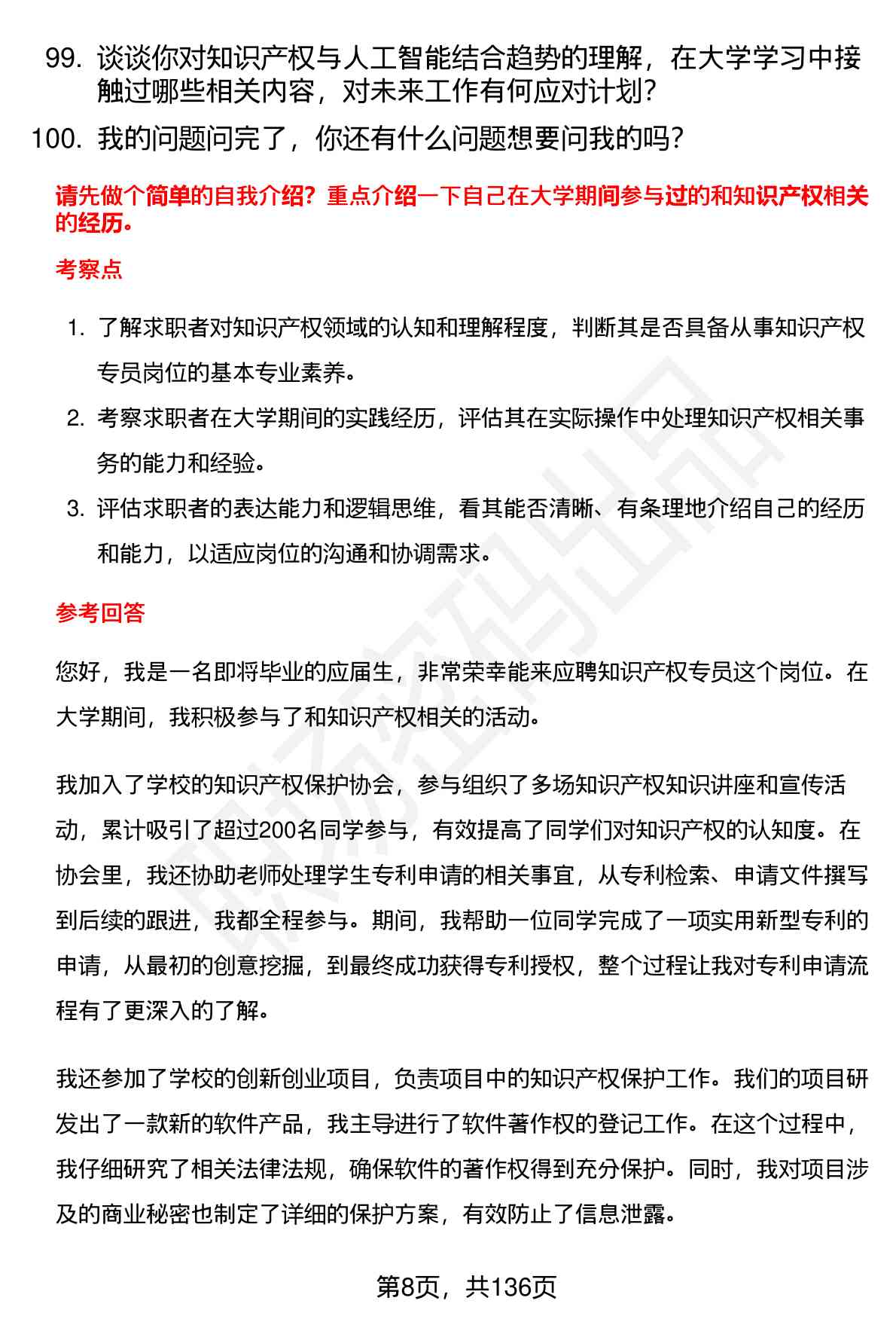 99. 谈谈你对知识产权与人工智能结合趋势的理解，在大学学习中接触过哪些相关内容，对未来工作有何应对计划？

100. 我的问题问完了，你还有什么问题想要问我的吗？

请先做个简单的自我介绍？重点介绍一下自己在大学期间参与过的和知识产权相关的经历。

考察点

1. 了解求职者对知识产权领域的认知和理解程度，判断其是否具备从事知识产权专员岗位的基本专业素养。

2. 考察求职者在大学期间的实践经历，评估其在实际操作中处理知识产权相关事务的能力和经验。

3. 评估求职者的表达能力和逻辑思维，看其能否清晰、有条理地介绍自己的经历和能力，以适应岗位的沟通和协调需求。

参考回答

您好，我是一名即将毕业的应届生，非常荣幸能来应聘知识产权专员这个岗位。在大学期间，我积极参与了和知识产权相关的活动。

我加入了学校的知识产权保护协会，参与组织了多场知识产权知识讲座和宣传活动，累计吸引了超过200名同学参与，有效提高了同学们对知识产权的认知度。在协会里，我还协助老师处理学生专利申请的相关事宜，从专利检索、申请文件撰写到后续的跟进，我都全程参与。期间，我帮助一位同学完成了一项实用新型专利的申请，从最初的创意挖掘，到最终成功获得专利授权，整个过程让我对专利申请流程有了更深入的了解。

我还参加了学校的创新创业项目，负责项目中的知识产权保护工作。我们的项目研发出了一款新的软件产品，我主导进行了软件著作权的登记工作。在这个过程中，我仔细研究了相关法律法规，确保软件的著作权得到充分保护。同时，我对项目涉及的商业秘密也制定了详细的保护方案，有效防止了信息泄露。

第8页，共136页